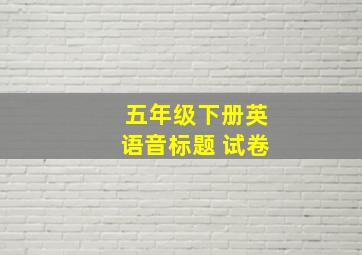 五年级下册英语音标题 试卷